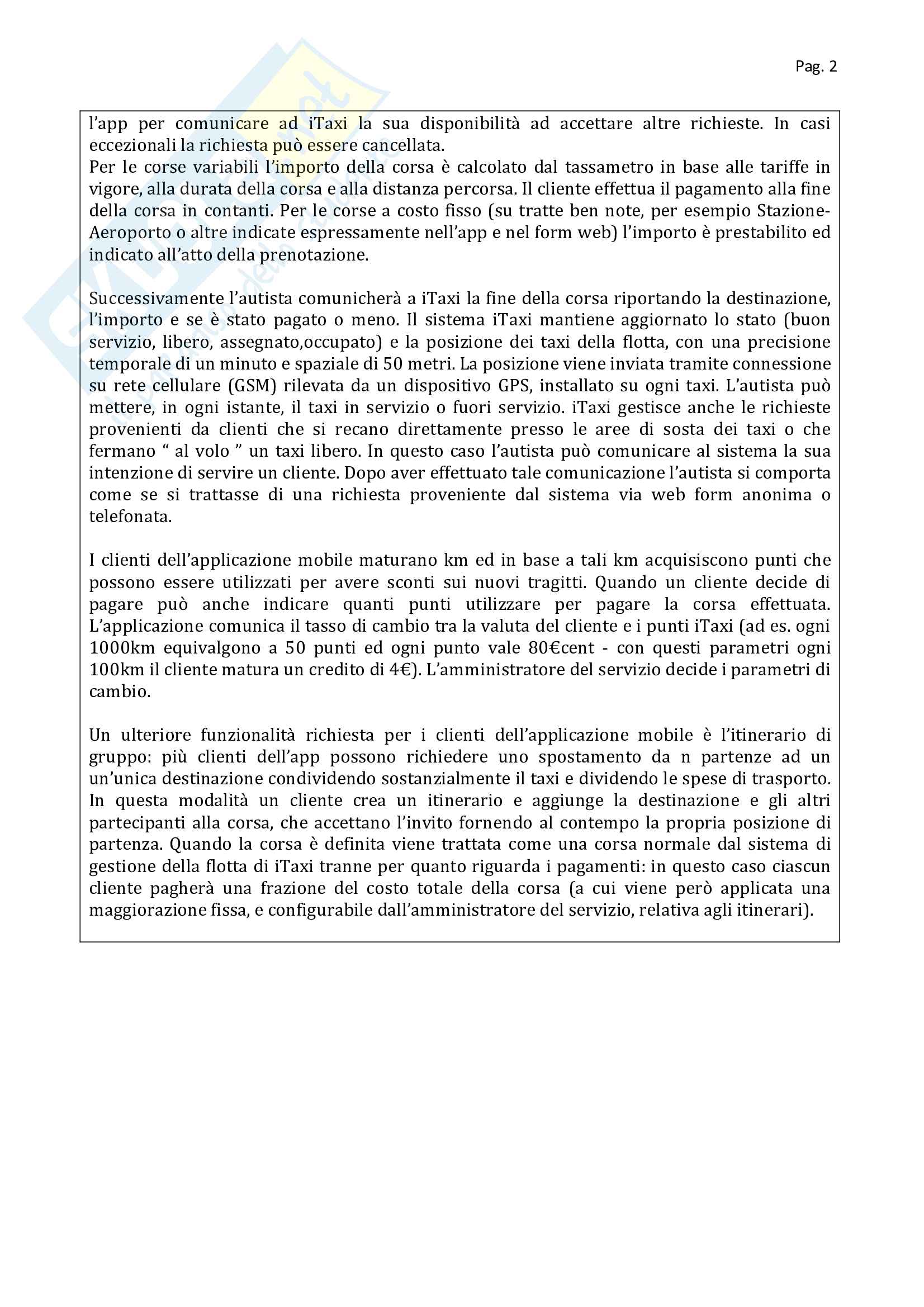 Pag. 2

l'app per comunicare ad iTaxi la sua disponibilità ad accettare altre richieste. In casi eccezionali la richiesta può essere cancellata.
Per le corse variabili l'importo della corsa è calcolato dal tassametro in base alle tariffe in vigore, alla durata della corsa e alla distanza percorsa. Il cliente effettua il pagamento alla fine della corsa in contanti. Per le corse a costo fisso (su tratte ben note, per esempio Stazione-Aeroporto o altre indicate espressamente nell'app e nel form web) l'importo è prestabilito ed indicato all'atto della prenotazione.

Successivamente l'autista comunicherà a iTaxi la fine della corsa riportando la destinazione, l'importo e se è stato pagato o meno. Il sistema iTaxi mantiene aggiornato lo stato (buon servizio, libero, assegnato,occupato) e la posizione dei taxi della flotta, con una precisione temporale di un minuto e spaziale di 50 metri. La posizione viene inviata tramite connessione su rete cellulare (GSM) rilevata da un dispositivo GPS, installato su ogni taxi. L'autista può mettere, in ogni istante, il taxi in servizio o fuori servizio. iTaxi gestisce anche le richieste provenienti da clienti che si recano direttamente presso le aree di sosta dei taxi o che fermano " al volo " un taxi libero. In questo caso l'autista può comunicare al sistema la sua intenzione di servire un cliente. Dopo aver effettuato tale comunicazione l'autista si comporta come se si trattasse di una richiesta proveniente dal sistema via web form anonima o telefonata.

I clienti dell'applicazione mobile maturano km ed in base a tali km acquisiscono punti che possono essere utilizzati per avere sconti sui nuovi tragitti. Quando un cliente decide di pagare può anche indicare quanti punti utilizzare per pagare la corsa effettuata. L'applicazione comunica il tasso di cambio tra la valuta del cliente e i punti iTaxi (ad es. ogni 1000km equivalgono a 50 punti ed ogni punto vale 80€cent - con questi parametri ogni 100km il cliente matura un credito di 4€). L'amministratore del servizio decide i parametri di cambio.

Un ulteriore funzionalità richiesta per i clienti dell'applicazione mobile è l'itinerario di gruppo: più clienti dell'app possono richiedere uno spostamento da n partenze ad un un'unica destinazione condividendo sostanzialmente il taxi e dividendo le spese di trasporto. In questa modalità un cliente crea un itinerario e aggiunge la destinazione e gli altri partecipanti alla corsa, che accettano l'invito fornendo al contempo la propria posizione di partenza. Quando la corsa è definita viene trattata come una corsa normale dal sistema di gestione della flotta di iTaxi tranne per quanto riguarda i pagamenti: in questo caso ciascun cliente pagherà una frazione del costo totale della corsa (a cui viene però applicata una maggiorazione fissa, e configurabile dall'amministratore del servizio, relativa agli itinerari).